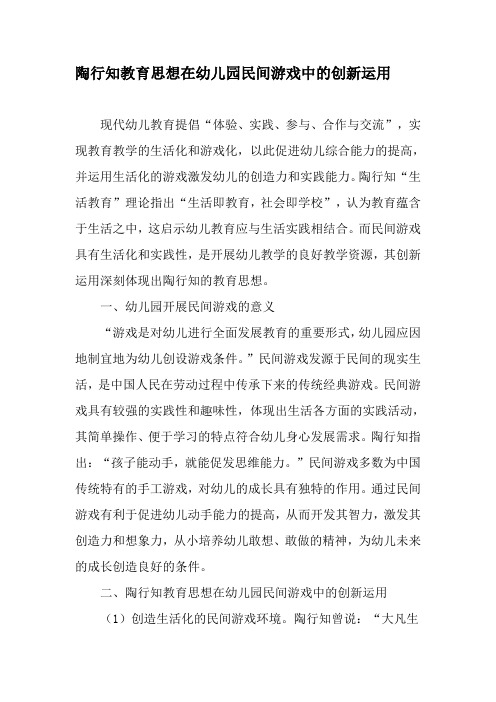 陶行知教育思想在幼儿园民间游戏中的创新运用

现代幼儿教育提倡“体验、实践、参与、合作与交流”，实现教育教学的生活化和游戏化，以此促进幼儿综合能力的提高，并运用生活化的游戏激发幼儿的创造力和实践能力。陶行知“生活教育”理论指出“生活即教育，社会即学校”，认为教育蕴含于生活之中，这启示幼儿教育应与生活实践相结合。而民间游戏具有生活化和实践性，是开展幼儿教学的良好教学资源，其创新运用深刻体现出陶行知的教育思想。

一、幼儿园开展民间游戏的意义

“游戏是对幼儿进行全面发展教育的重要形式，幼儿园应因地制宜地为幼儿创设游戏条件。”民间游戏发源于民间的现实生活，是中国人民在劳动过程中传承下来的传统经典游戏。民间游戏具有较强的实践性和趣味性，体现出生活各方面的实践活动，其简单操作、便于学习的特点符合幼儿身心发展需求。陶行知指出：“孩子能动手，就能促发思维能力。”民间游戏多数为中国传统特有的手工游戏，对幼儿的成长具有独特的作用。通过民间游戏有利于促进幼儿动手能力的提高，从而开发其智力，激发其创造力和想象力，从小培养幼儿敢想、敢做的精神，为幼儿未来的成长创造良好的条件。

二、陶行知教育思想在幼儿园民间游戏中的创新运用

（1）创造生活化的民间游戏环境。陶行知曾说：“大凡生